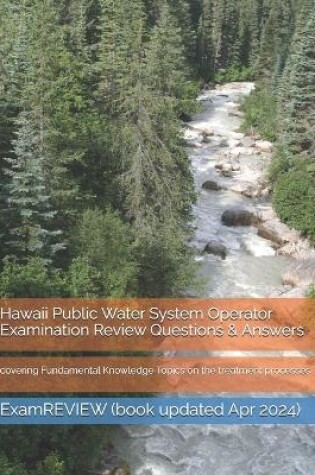 Hawaii Public Water System Operator Examination Review Questions & Answers

covering Fundamental Knowledge Topics on the treatment processes

ExamREVIEW (book updated Apr 2024)